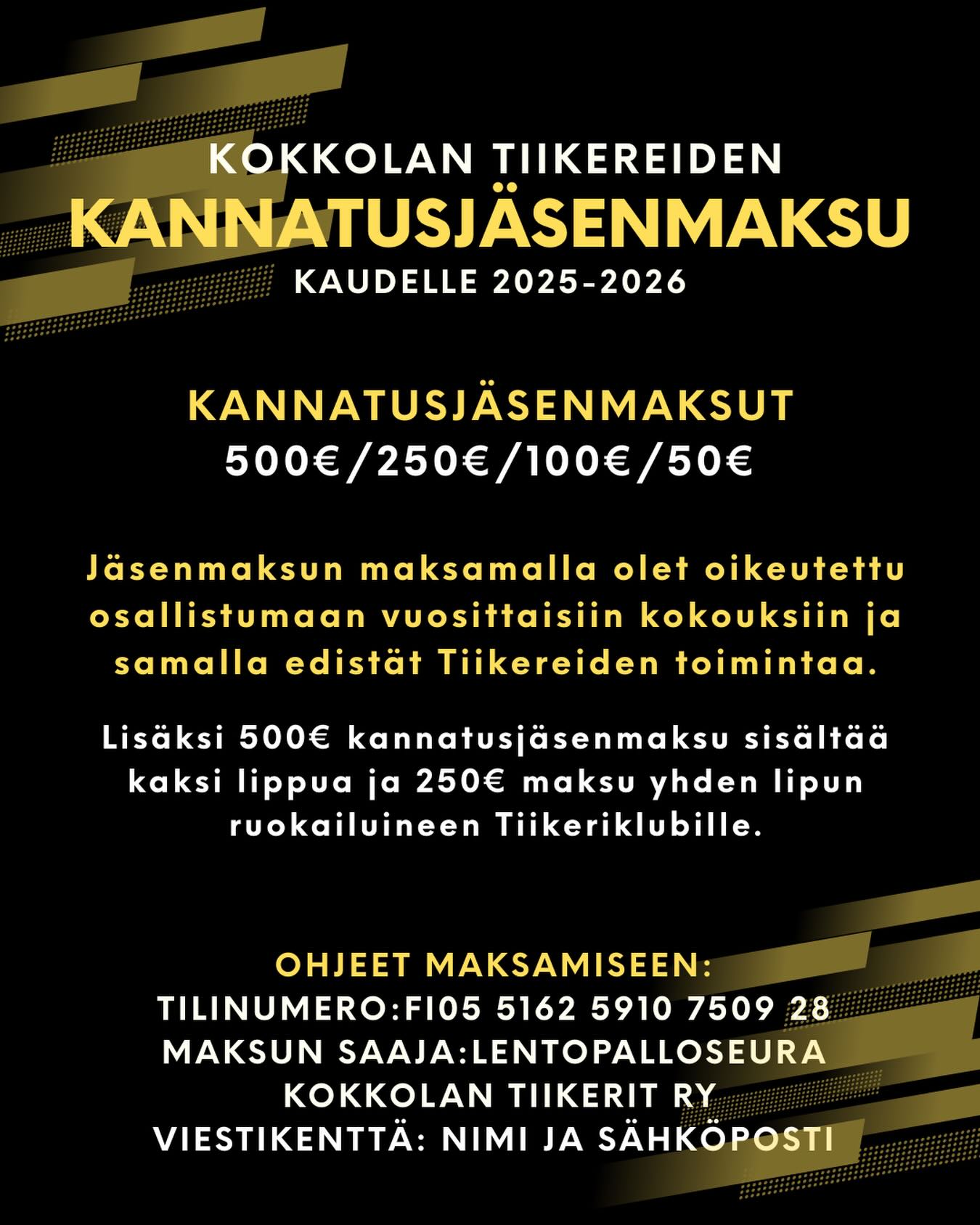 KOKKOLAN TIIKEREIDEN
KANNATUSJÄSENMAKSU
KAUDELLE 2025-2026

KANNATUSJÄSENMAKSUT
500€/250€/100€/50€

Jäsenmaksun maksamalla olet oikeutettu osallistumaan vuosittaisiin kokouksiin ja samalla edistät Tiikereiden toimintaa.

Lisäksi 500€ kannatusjäsenmaksu sisältää kaksi lippua ja 250€ maksu yhden lipun ruokailuineen Tiikeriklubille.

OHJEET MAKSAMISEEN:
TILINUMERO:FI05 5162 5910 7509 28
MAKSUN SAAJA:LENTOPALLOSEURA
KOKKOLAN TIIKERIT RY
VIESTIKENTTÄ: NIMI JA SÄHKÖPOSTI